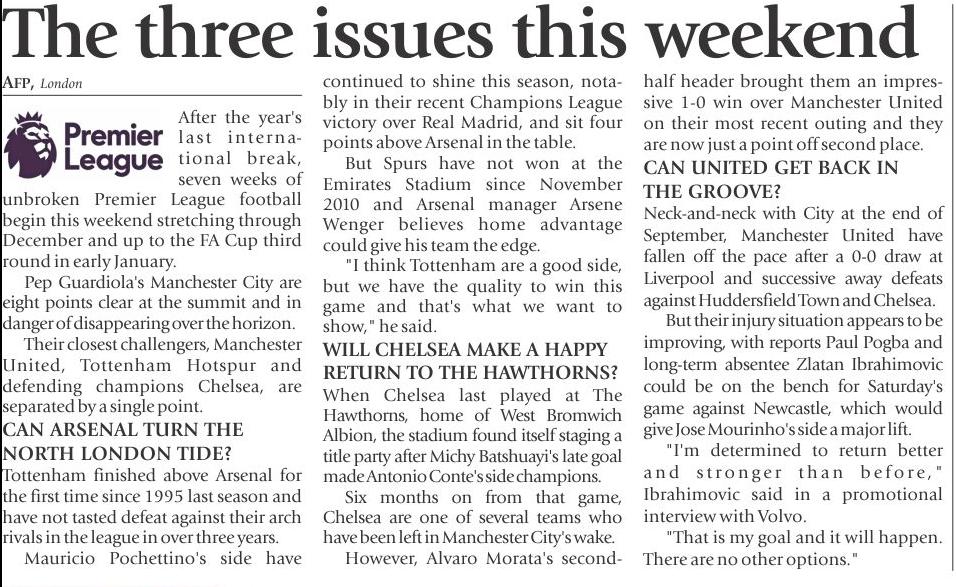 The three issues this weekend

AFP, London

Premier League

After the year's last international break, seven weeks of unbroken Premier League football begin this weekend stretching through December and up to the FA Cup third round in early January.

Pep Guardiola's Manchester City are eight points clear at the summit and in danger of disappearing over the horizon.

Their closest challengers, Manchester United, Tottenham Hotspur and defending champions Chelsea, are separated by a single point.

CAN ARSENAL TURN THE NORTH LONDON TIDE?

Tottenham finished above Arsenal for the first time since 1995 last season and have not tasted defeat against their arch rivals in the league in over three years.

Mauricio Pochettino's side have continued to shine this season, notably in their recent Champions League victory over Real Madrid, and sit four points above Arsenal in the table.

But Spurs have not won at the Emirates Stadium since November 2010 and Arsenal manager Arsene Wenger believes home advantage could give his team the edge.

"I think Tottenham are a good side, but we have the quality to win this game and that's what we want to show," he said.

WILL CHELSEA MAKE A HAPPY RETURN TO THE HAWTHORNS?

When Chelsea last played at The Hawthorns, home of West Bromwich Albion, the stadium found itself staging a title party after Michy Batshuayi's late goal made Antonio Conte's side champions.

Six months on from that game, Chelsea are one of several teams who have been left in Manchester City's wake.

However, Alvaro Morata's second-half header brought them an impressive 1-0 win over Manchester United on their most recent outing and they are now just a point off second place.

CAN UNITED GET BACK IN THE GROOVE?

Neck-and-neck with City at the end of September, Manchester United have fallen off the pace after a 0-0 draw at Liverpool and successive away defeats against Huddersfield Town and Chelsea.

But their injury situation appears to be improving, with reports Paul Pogba and long-term absentee Zlatan Ibrahimovic could be on the bench for Saturday's game against Newcastle, which would give Jose Mourinho's side a major lift.

"I'm determined to return better and stronger than before," Ibrahimovic said in a promotional interview with Volvo.

"That is my goal and it will happen. There are no other options."